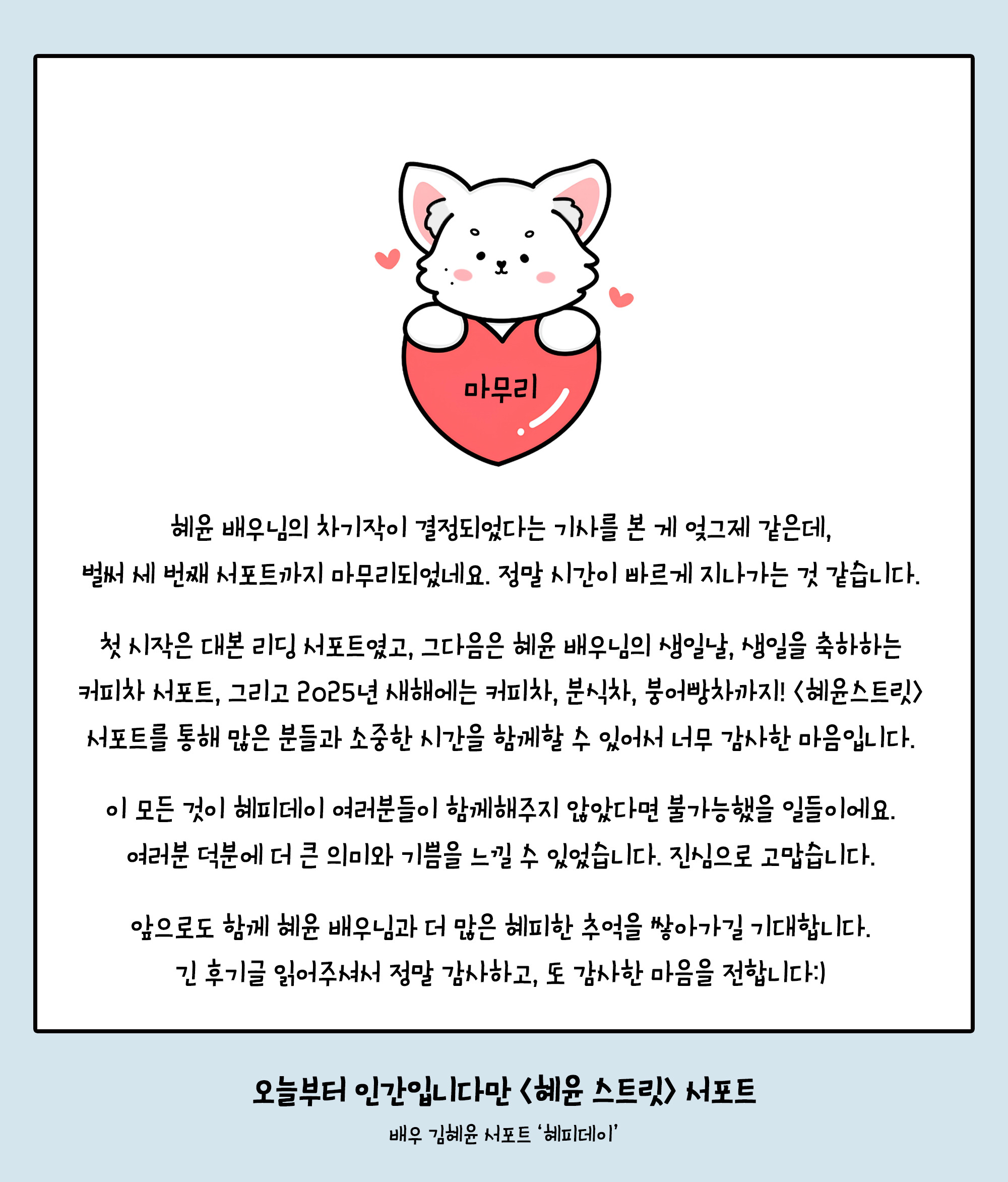 마무리

혜윤 배우님의 차기작이 결정되었다는 기사를 본 게 엊그제 같은데,
벌써 세 번째 서포트까지 마무리되었네요. 정말 시간이 빠르게 지나가는 것 같습니다.

첫 시작은 대본 리딩 서포트였고, 그다음은 혜윤 배우님의 생일날, 생일을 축하하는
커피차 서포트, 그리고 2025년 새해에는 커피차, 분식차, 붕어빵차까지! <혜윤스트릿>
서포트를 통해 많은 분들과 소중한 시간을 함께할 수 있어서 너무 감사한 마음입니다.

이 모든 것이 혜피데이 여러분들이 함께해주지 않았다면 불가능했을 일들이에요.
여러분 덕분에 더 큰 의미와 기쁨을 느낄 수 있었습니다. 진심으로 고맙습니다.

앞으로도 함께 혜윤 배우님과 더 많은 혜피한 추억을 쌓아가길 기대합니다.
긴 후기글 읽어주셔서 정말 감사하고, 또 감사한 마음을 전합니다:)

오늘부터 인간입니다만 <혜윤 스트릿> 서포트

배우 김혜윤 서포트 '혜피데이'